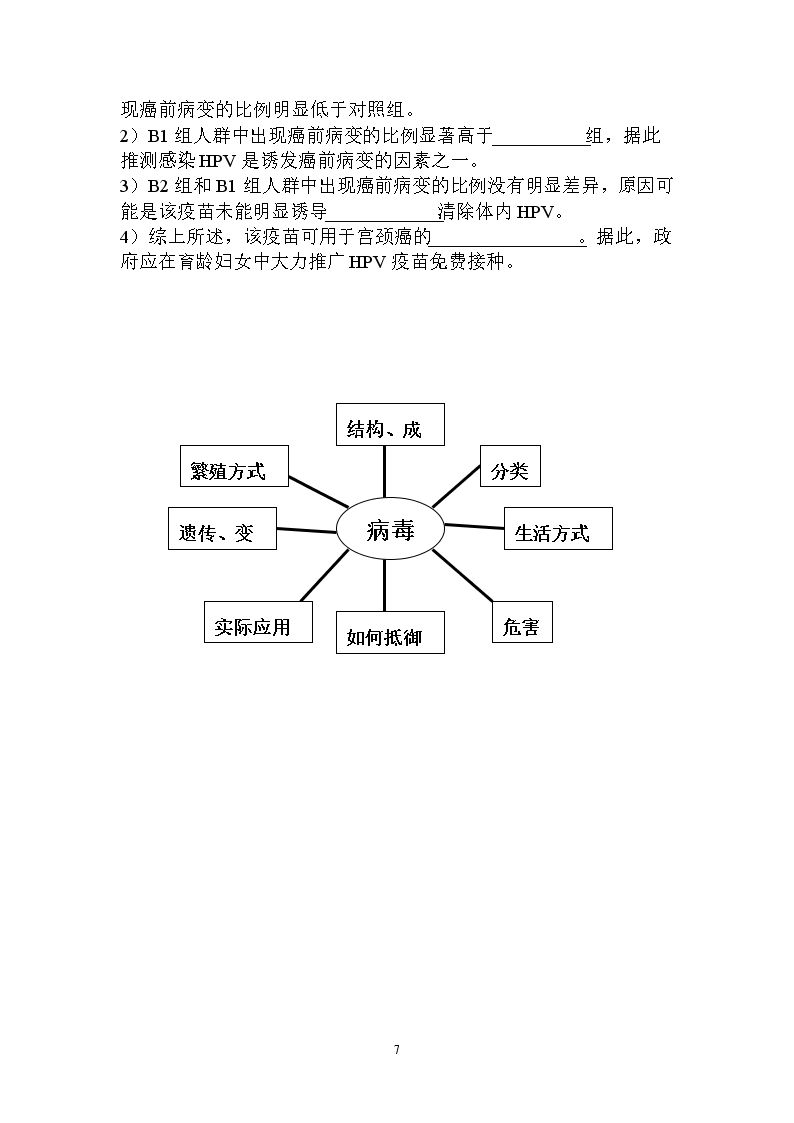 现癌前病变的比例明显低于对照组。

2）B1组人群中出现癌前病变的比例显著高于____组，据此推测感染HPV是诱发癌前病变的因素之一。

3）B2组和B1组人群中出现癌前病变的比例没有明显差异，原因可能是该疫苗未能明显诱导____清除体内HPV。

4）综上所述，该疫苗可用于宫颈癌的____。据此，政府应在育龄妇女中大力推广HPV疫苗免费接种。

结构、成

繁殖方式

分类

遗传、变

病毒

生活方式

实际应用

如何抵御

危害

7